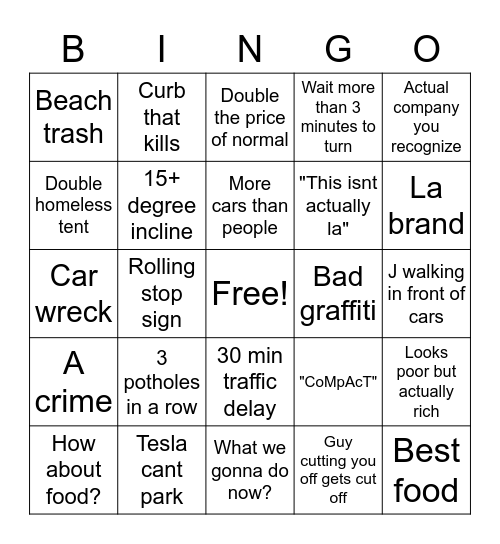 | B | I | N | G | O |
|---|---|---|---|---|
| Beach trash | Curb that kills | Double the price of normal | Wait more than 3 minutes to turn | Actual company you recognize |
| Double homeless tent | 15+ degree incline | More cars than people | "This isnt actually la" | La brand |
| Car wreck | Rolling stop sign | Free! | Bad graffiti | J walking in front of cars |
| A crime | 3 potholes in a row | 30 min traffic delay | "CoMpAcT" | Looks poor but actually rich |
| How about food? | Tesla cant park | What we gonna do now? | Guy cutting you off gets cut off | Best food |